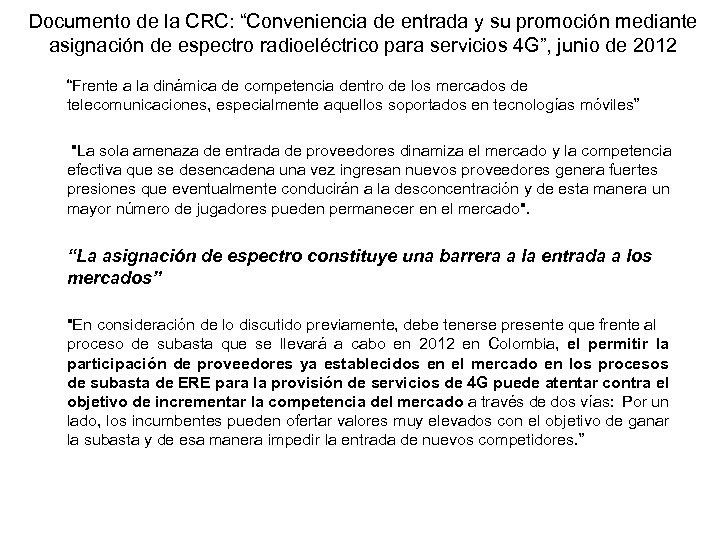 Documento de la CRC: “Conveniencia de entrada y su promoción mediante asignación de espectro radioeléctrico para servicios 4G”, junio de 2012

“Frente a la dinámica de competencia dentro de los mercados de telecomunicaciones, especialmente aquellos soportados en tecnologías móviles”

"La sola amenaza de entrada de proveedores dinamiza el mercado y la competencia efectiva que se desencadena una vez ingresan nuevos proveedores genera fuertes presiones que eventualmente conducirán a la desconcentración y de esta manera un mayor número de jugadores pueden permanecer en el mercado".

“La asignación de espectro constituye una barrera a la entrada a los mercados”

"En consideración de lo discutido previamente, debe tenerse presente que frente al proceso de subasta que se llevará a cabo en 2012 en Colombia, el permitir la participación de proveedores ya establecidos en el mercado en los procesos de subasta de ERE para la provisión de servicios de 4G puede atentar contra el objetivo de incrementar la competencia del mercado a través de dos vías: Por un lado, los incumbentes pueden ofertar valores muy elevados con el objetivo de ganar la subasta y de esa manera impedir la entrada de nuevos competidores.”